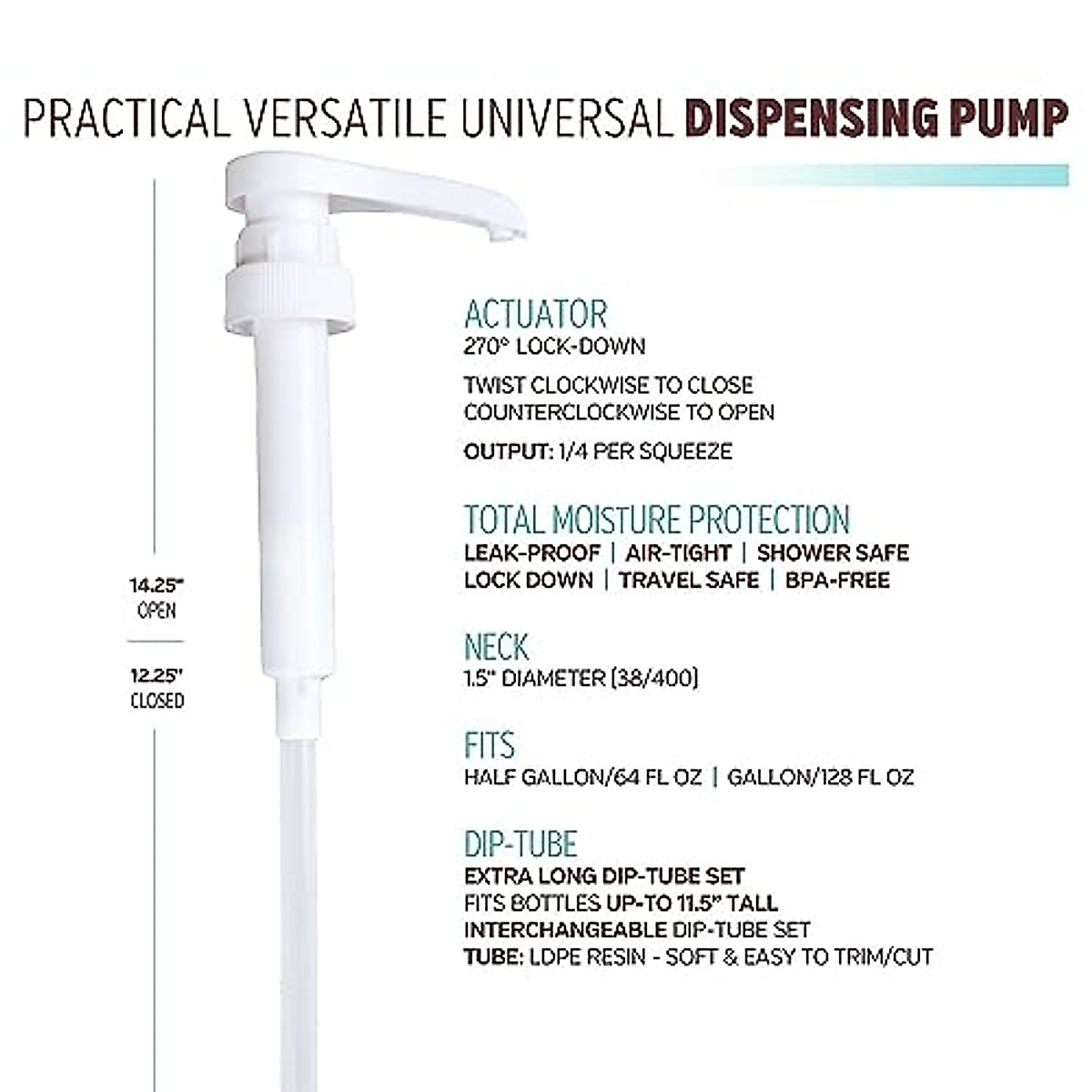 PRACTICAL VERSATILE UNIVERSAL DISPENSING PUMP

14.25"
OPEN

12.25"
CLOSED

ACTUATOR
270° LOCK-DOWN

TWIST CLOCKWISE TO CLOSE
COUNTERCLOCKWISE TO OPEN

OUTPUT: 1/4 PER SQUEEZE

TOTAL MOISTURE PROTECTION
LEAK-PROOF | AIR-TIGHT | SHOWER SAFE
LOCK DOWN | TRAVEL SAFE | BPA-FREE

NECK
1.5" DIAMETER (38/400)

FITS
HALF GALLON/64 FL OZ | GALLON/128 FL OZ

DIP-TUBE
EXTRA LONG DIP-TUBE SET
FITS BOTTLES UP-TO 11.5" TALL
INTERCHANGEABLE DIP-TUBE SET
TUBE: LDPE RESIN - SOFT & EASY TO TRIM/CUT